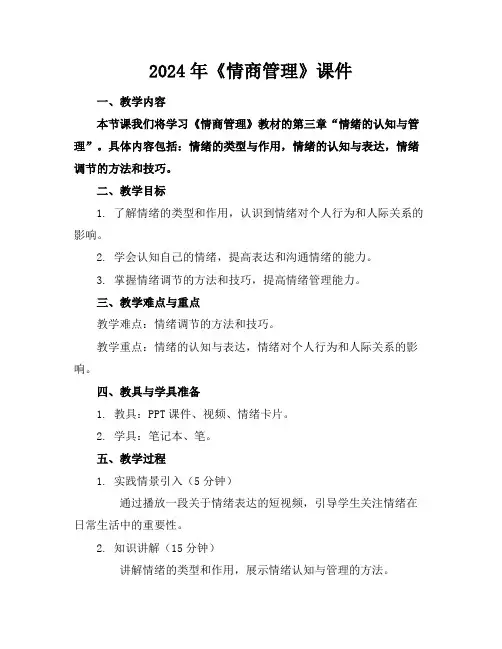 2024年《情商管理》课件

一、教学内容

本节课我们将学习《情商管理》教材的第三章“情绪的认知与管理”。具体内容包括：情绪的类型与作用，情绪的认知与表达，情绪调节的方法和技巧。

二、教学目标

1. 了解情绪的类型和作用，认识到情绪对个人行为和人际关系的影响。

2. 学会认知自己的情绪，提高表达和沟通情绪的能力。

3. 掌握情绪调节的方法和技巧，提高情绪管理能力。

三、教学难点与重点

教学难点：情绪调节的方法和技巧。

教学重点：情绪的认知与表达，情绪对个人行为和人际关系的影响。

四、教具与学具准备

1. 教具：PPT课件、视频、情绪卡片。

2. 学具：笔记本、笔。

五、教学过程

1. 实践情景引入（5分钟）

通过播放一段关于情绪表达的短视频，引导学生关注情绪在日常生活中的重要性。

2. 知识讲解（15分钟）

讲解情绪的类型和作用，展示情绪认知与管理的方法。